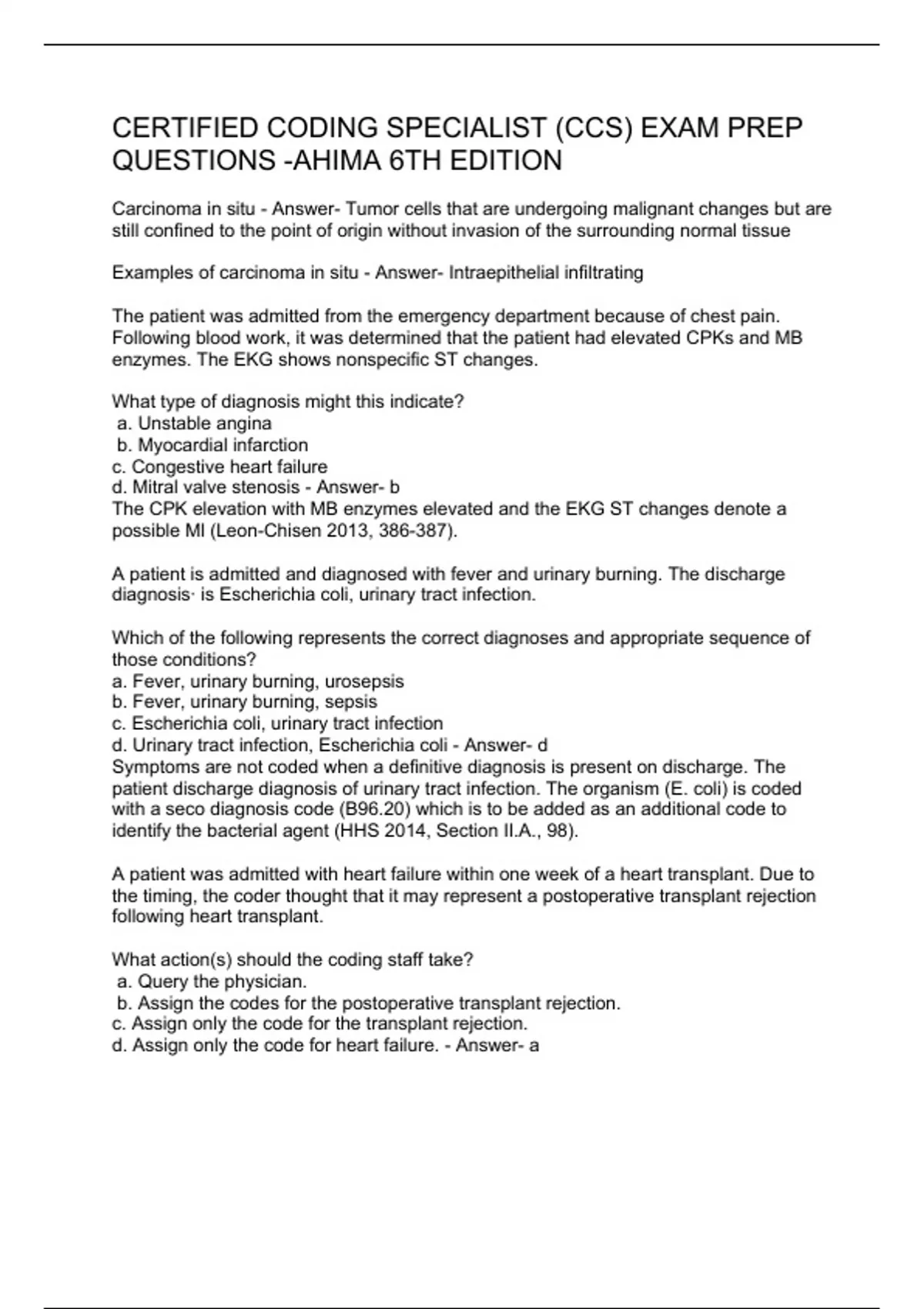 CERTIFIED CODING SPECIALIST (CCS) EXAM PREP QUESTIONS -AHIMA 6TH EDITION

Carcinoma in situ - Answer- Tumor cells that are undergoing malignant changes but are still confined to the point of origin without invasion of the surrounding normal tissue

Examples of carcinoma in situ - Answer- Intraepithelial infiltrating

The patient was admitted from the emergency department because of chest pain. Following blood work, it was determined that the patient had elevated CPKs and MB enzymes. The EKG shows nonspecific ST changes.

What type of diagnosis might this indicate?
a. Unstable angina
b. Myocardial infarction
c. Congestive heart failure
d. Mitral valve stenosis - Answer- b
The CPK elevation with MB enzymes elevated and the EKG ST changes denote a possible MI (Leon-Chisen 2013, 386-387).

A patient is admitted and diagnosed with fever and urinary burning. The discharge diagnosis· is Escherichia coli, urinary tract infection.

Which of the following represents the correct diagnoses and appropriate sequence of those conditions?
a. Fever, urinary burning, urosepsis
b. Fever, urinary burning, sepsis
c. Escherichia coli, urinary tract infection
d. Urinary tract infection, Escherichia coli - Answer- d
Symptoms are not coded when a definitive diagnosis is present on discharge. The patient discharge diagnosis of urinary tract infection. The organism (E. coli) is coded with a seco diagnosis code (B96.20) which is to be added as an additional code to identify the bacterial agent (HHS 2014, Section II.A., 98).

A patient was admitted with heart failure within one week of a heart transplant. Due to the timing, the coder thought that it may represent a postoperative transplant rejection following heart transplant.

What action(s) should the coding staff take?
a. Query the physician.
b. Assign the codes for the postoperative transplant rejection.
c. Assign only the code for the transplant rejection.
d. Assign only the code for heart failure. - Answer- a